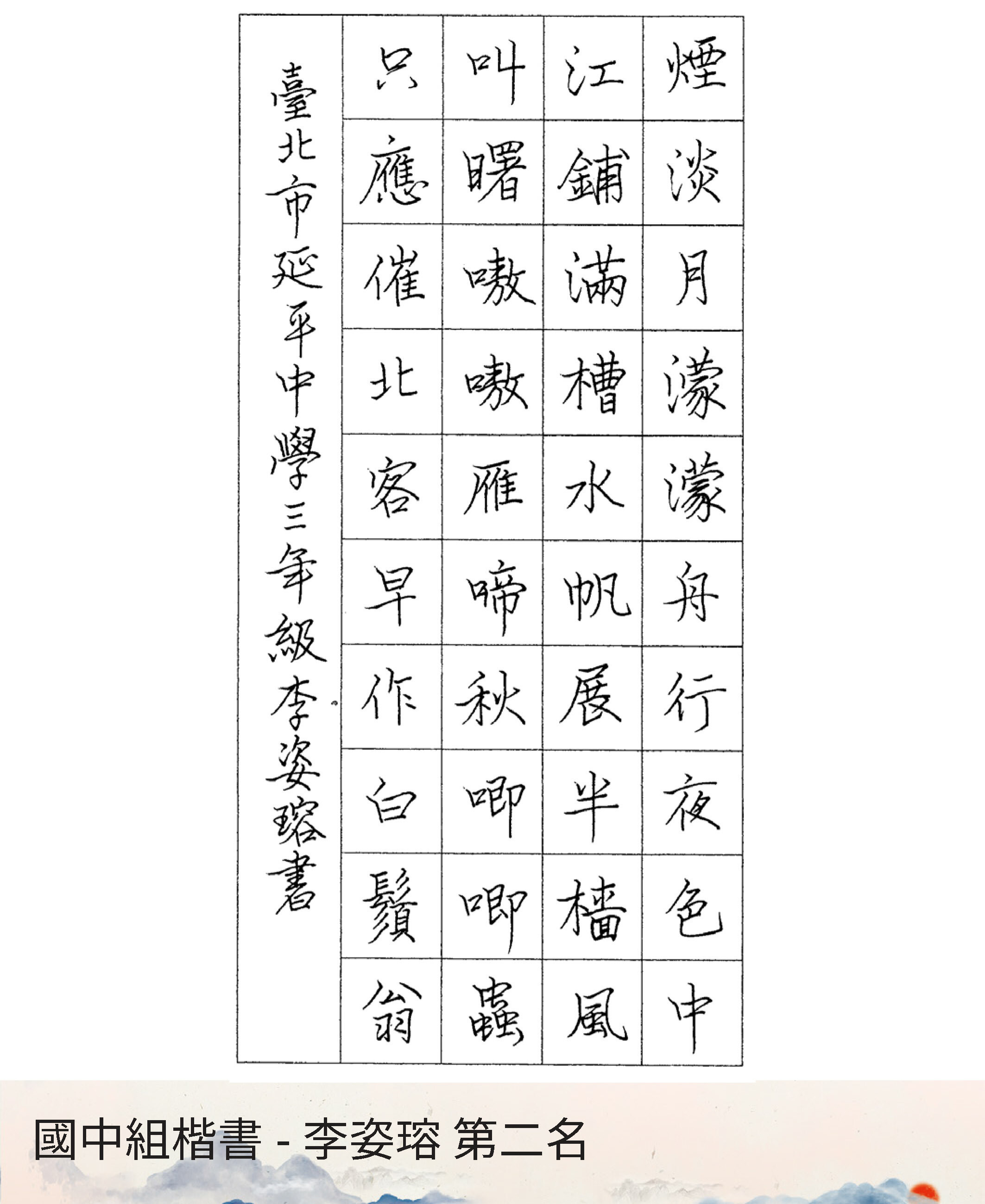 煙淡月濛濛舟行夜色中

江鋪滿槽水帆展半檣風

叫曙嗷嗷雁啼秋唧唧蟲

只應催北客早作白鬚翁

臺北市延平中學三年級李姿瑢書

國中組楷書 - 李姿瑢 第二名